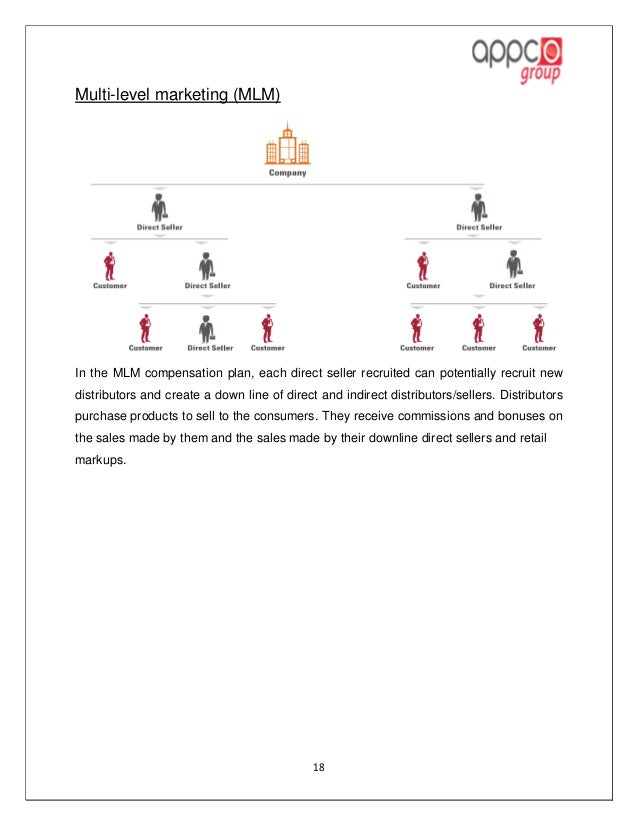 appco group

Multi-level marketing (MLM)

Company

Direct Seller

Direct Seller

Customer

Direct Seller

Customer

Direct Seller

Customer

Direct Seller

Customer

Customer

Customer

Customer

In the MLM compensation plan, each direct seller recruited can potentially recruit new distributors and create a down line of direct and indirect distributors/sellers. Distributors purchase products to sell to the consumers. They receive commissions and bonuses on the sales made by them and the sales made by their downline direct sellers and retail markups.

18